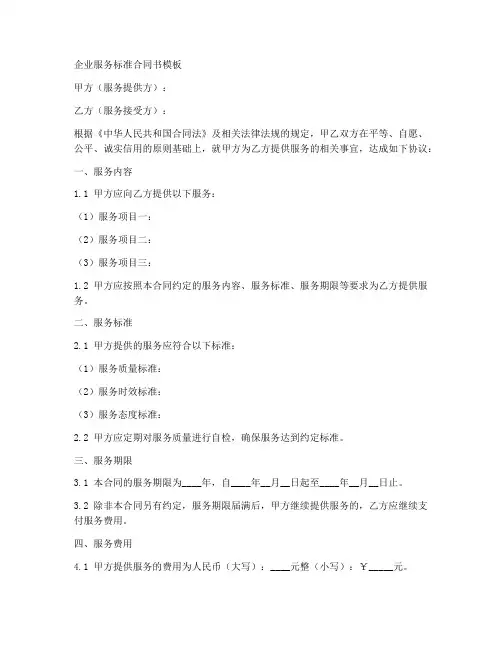 企业服务标准合同书模板

甲方（服务提供方）：

乙方（服务接受方）：

根据《中华人民共和国合同法》及相关法律法规的规定，甲乙双方在平等、自愿、公平、诚实信用的原则基础上，就甲方为乙方提供服务的相关事宜，达成如下协议：

一、服务内容

1.1 甲方应向乙方提供以下服务：

（1）服务项目一：

（2）服务项目二：

（3）服务项目三：

1.2 甲方应按照本合同约定的服务内容、服务标准、服务期限等要求为乙方提供服务。

二、服务标准

2.1 甲方提供的服务应符合以下标准：

（1）服务质量标准：

（2）服务时效标准：

（3）服务态度标准：

2.2 甲方应定期对服务质量进行自检，确保服务达到约定标准。

三、服务期限

3.1 本合同的服务期限为____年，自____年__月__日起至____年__月__日止。

3.2 除非本合同另有约定，服务期限届满后，甲方继续提供服务的，乙方应继续支付服务费用。

四、服务费用

4.1 甲方提供服务的费用为人民币（大写）：____元整（小写）：￥_____元。